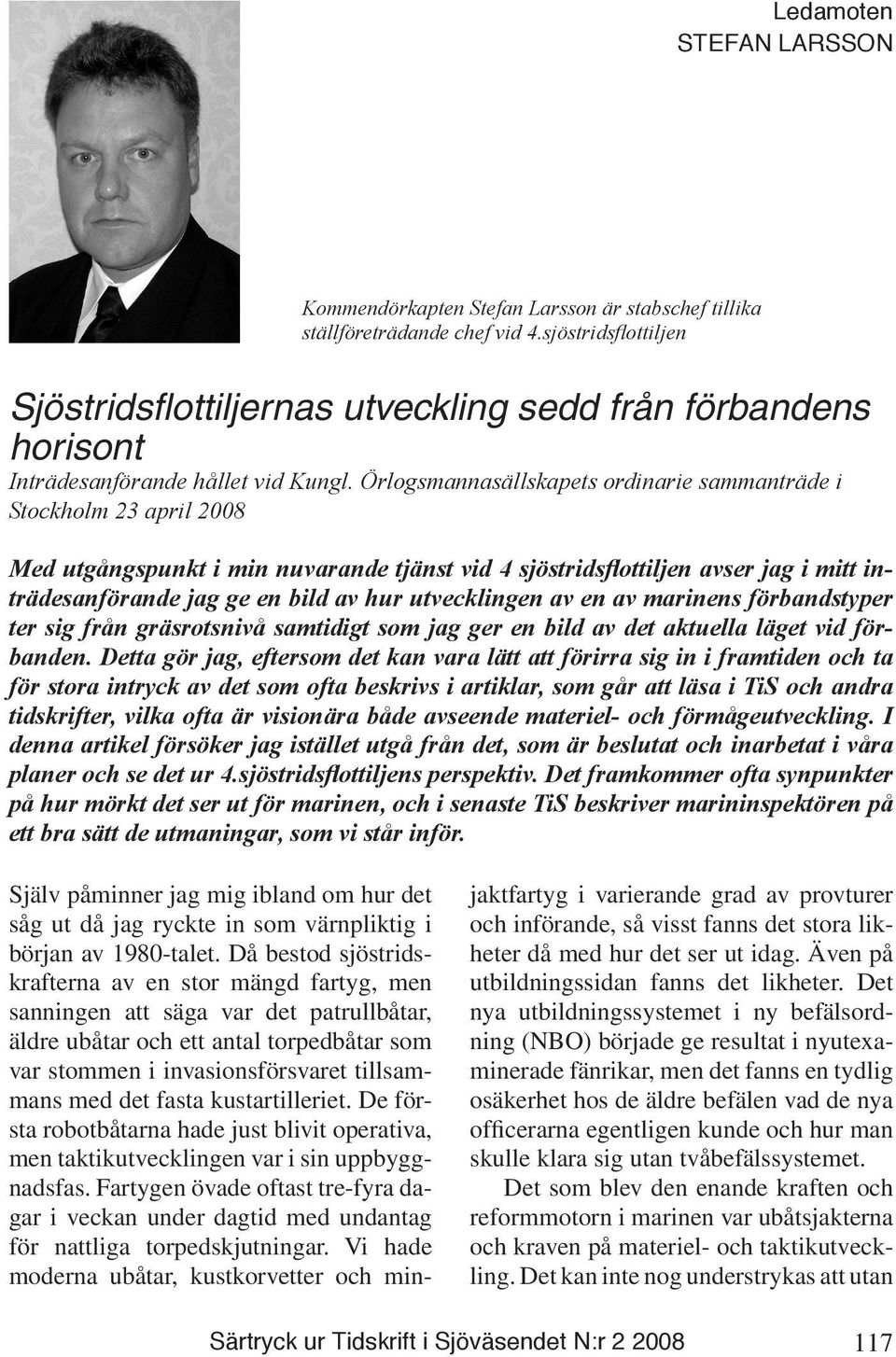 Ledamoten
STEFAN LARSSON

Kommendörkapten Stefan Larsson är stabschef tillika ställföreträdande chef vid 4.sjöstridsflottiljen

Sjöstridsflottiljernas utveckling sedd från förbandens horisont

Inträdesanförande hållet vid Kungl. Örlogsmannasällskapets ordinarie sammanträde i Stockholm 23 april 2008

Med utgångspunkt i min nuvarande tjänst vid 4 sjöstridsflottiljen avser jag i mitt inträdesanförande jag ge en bild av hur utvecklingen av en av marinens förbandstyper ter sig från gräsrotsnivå samtidigt som jag ger en bild av det aktuella läget vid förbanden. Detta gör jag, eftersom det kan vara lätt att förirra sig in i framtiden och ta för stora intryck av det som ofta beskrivs i artiklar, som går att läsa i TiS och andra tidskrifter, vilka ofta är visionära både avseende materiel- och förmågeutveckling. I denna artikel försöker jag istället utgå från det, som är beslutat och inarbetat i våra planer och se det ur 4.sjöstridsflottiljens perspektiv. Det framkommer ofta synpunkter på hur mörkt det ser ut för marinen, och i senaste TiS beskriver marininspektören på ett bra sätt de utmaningar, som vi står inför.

Själv påminner jag mig ibland om hur det såg ut då jag ryckte in som värnpliktig i början av 1980-talet. Då bestod sjöstridskrafterna av en stor mängd fartyg, men sanningen att säga var det patrullbåtar, äldre ubåtar och ett antal torpedbåtar som var stommen i invasionsförsvaret tillsammans med det fasta kustartilleriet. De första robotbåtarna hade just blivit operativa, men taktikutvecklingen var i sin uppbyggnadsfas. Fartygen övade oftast tre-fyra dagar i veckan under dagtid med undantag för nattliga torpedskjutningar. Vi hade moderna ubåtar, kustkorvetter och minjaktfartyg i varierande grad av provturer och införande, så visst fanns det stora likheter då med hur det ser ut idag. Även på utbildningssidan fanns det likheter. Det nya utbildningssystemet i ny befälsordning (NBO) började ge resultat i nyutexaminerade fänrikar, men det fanns en tydlig osäkerhet hos de äldre befälen vad de nya officerarna egentligen kunde och hur man skulle klara sig utan tvåbefälssystemet.

Det som blev den enande kraften och reformmotorn i marinen var ubåtsjakterna och kraven på materiel- och taktikutveckling. Det kan inte nog understrykas att utan

Särtryck ur Tidskrift i Sjöväsendet N:r 2 2008 117